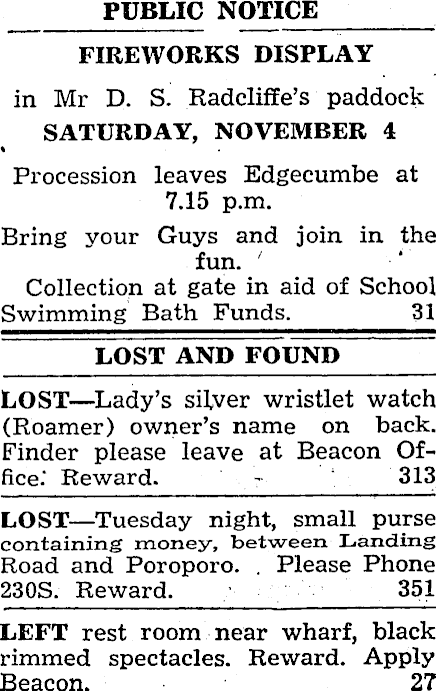 PUBLIC NOTICE

FIREWORKS DISPLAY

in Mr D. S. Radcliffe's paddock

SATURDAY, NOVEMBER 4

Procession leaves Edgecumbe at 7.15 p.m.

Bring your Guys and join in the fun.

Collection at gate in aid of School Swimming Bath Funds. 31

LOST AND FOUND

LOST—Lady's silver wristlet watch (Roamer) owner's name on back. Finder please leave at Beacon Office. Reward. 313

LOST—Tuesday night, small purse containing money, between Landing Road and Poroporo. Please Phone 230S. Reward. 351

LEFT rest room near wharf, black rimmed spectacles. Reward. Apply Beacon. 27